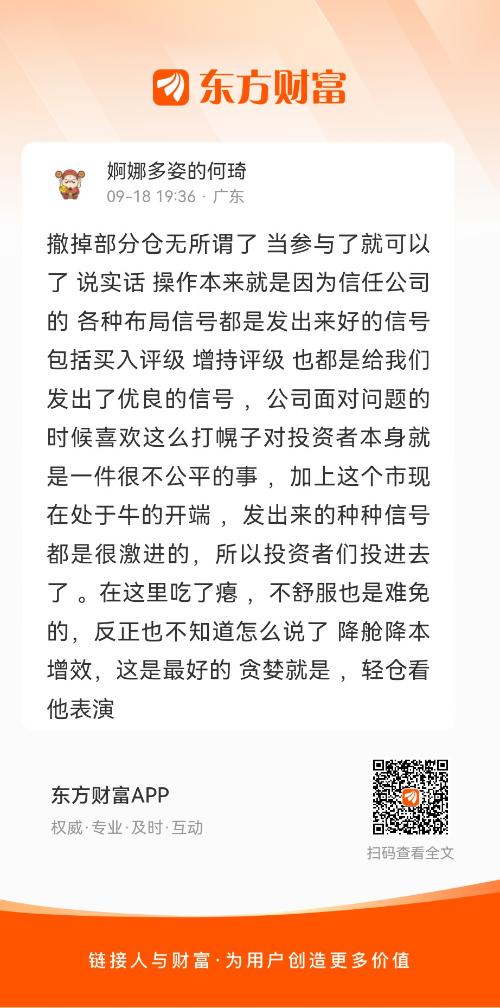 东方财富

婀娜多姿的何琦
09-18 19:36 · 广东

撤掉部分仓无所谓了 当参与了就可以了 说实话 操作本来就是因为信任公司的 各种布局信号都是发出来好的信号 包括买入评级 增持评级 也都是给我们发出了优良的信号 ，公司面对问题的时候喜欢这么打幌子对投资者本身就是一件很不公平的事 ，加上这个市现在处于牛的开端 ，发出来的种种信号都是很激进的，所以投资者们投进去了 。在这里吃了瘪 ，不舒服也是难免的，反正也不知道怎么说了 降舱降本增效，这是最好的 贪婪就是 ，轻仓看他表演

东方财富APP
权威·专业·及时·互动

扫码查看全文

链接人与财富·为用户创造更多价值